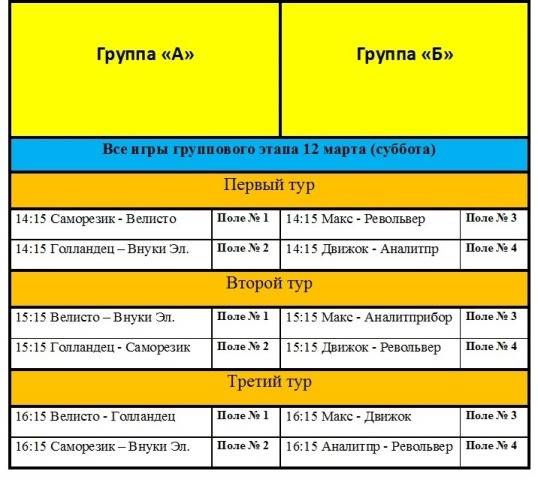 | Группа «А» | | Группа «Б» | |
|---|---|---|---|
| Все игры группового этапа 12 марта (суббота) | | | |
| Первый тур | | | |
| 14:15 Саморезик - Велисто | Поле № 1 | 14:15 Макс - Револьвер | Поле № 3 |
| 14:15 Голландец – Внуки Эл. | Поле № 2 | 14:15 Движок - Аналитпр | Поле № 4 |
| Второй тур | | | |
| 15:15 Велисто – Внуки Эл. | Поле № 1 | 15:15 Макс - Аналитприбор | Поле № 3 |
| 15:15 Голландец - Саморезик | Поле № 2 | 15:15 Движок - Револьвер | Поле № 4 |
| Третий тур | | | |
| 16:15 Велисто - Голландец | Поле № 1 | 16:15 Макс - Движок | Поле № 3 |
| 16:15 Саморезик – Внуки Эл. | Поле № 2 | 16:15 Аналитпр - Револьвер | Поле № 4 |